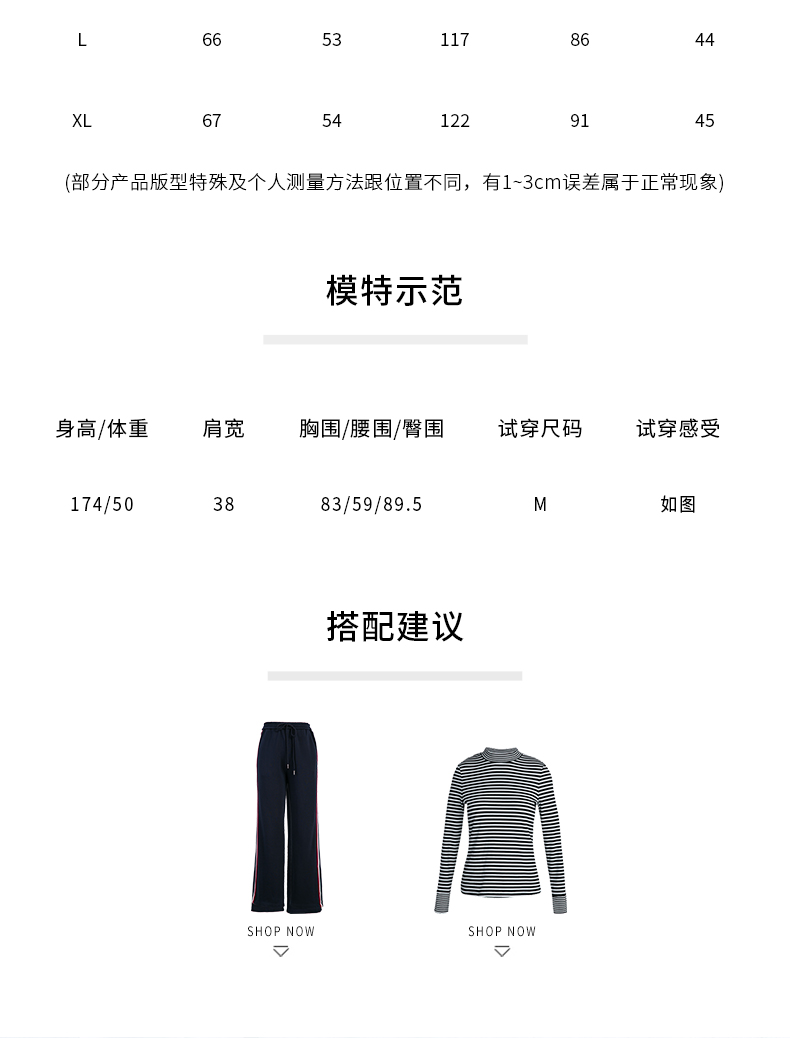 | L | 66 | 53 | 117 | 86 | 44 |
|---|---|---|---|---|---|
| XL | 67 | 54 | 122 | 91 | 45 |

(部分产品版型特殊及个人测量方法跟位置不同，有1~3cm误差属于正常现象)

模特示范

| 身高/体重 | 肩宽 | 胸围/腰围/臀围 | 试穿尺码 | 试穿感受 |
|---|---|---|---|---|
| 174/50 | 38 | 83/59/89.5 | M | 如图 |

搭配建议

SHOP NOW

SHOP NOW